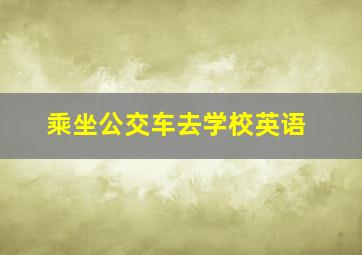 乘坐公交车去学校英语